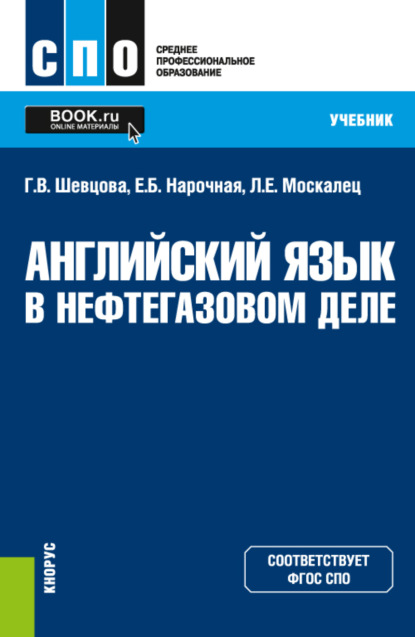 СПО
СРЕДНЕЕ ПРОФЕССИОНАЛЬНОЕ ОБРАЗОВАНИЕ

BOOK.ru
ONLINE МАТЕРИАЛЫ

УЧЕБНИК

Г.В. Шевцова, Е.Б. Нарочная, Л.Е. Москалец

АНГЛИЙСКИЙ ЯЗЫК В НЕФТЕГАЗОВОМ ДЕЛЕ

КНОРУС

СООТВЕТСТВУЕТ ФГОС СПО